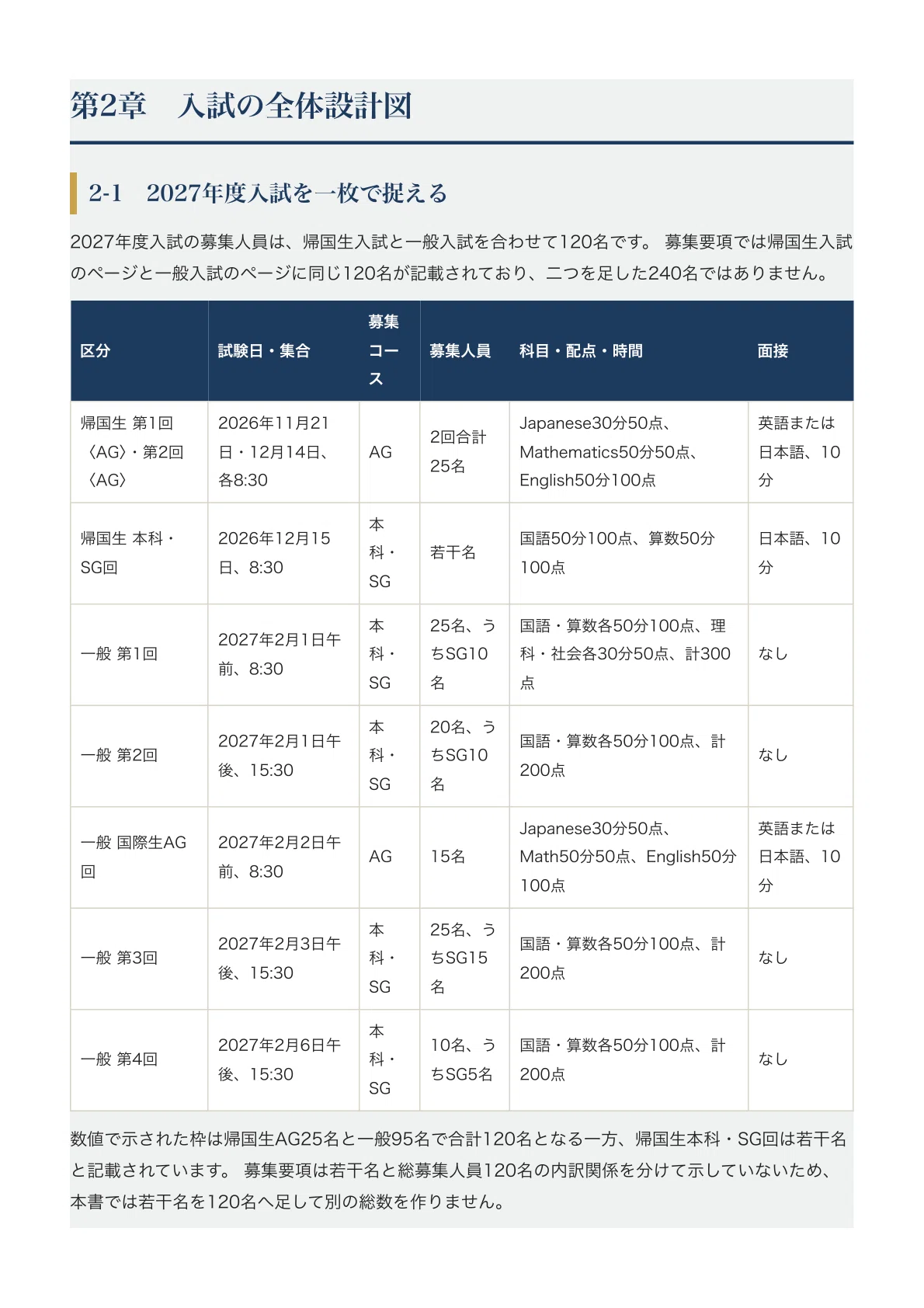 第2章　入試の全体設計図

2-1　2027年度入試を一枚で捉える

2027年度入試の募集人員は、帰国生入試と一般入試を合わせて120名です。 募集要項では帰国生入試のページと一般入試のページに同じ120名が記載されており、二つを足した240名ではありません。

| 区分 | 試験日・集合 | 募集コース | 募集人員 | 科目・配点・時間 | 面接 |
|---|---|---|---|---|---|
| 帰国生 第1回〈AG〉・第2回〈AG〉 | 2026年11月21日・12月14日、各8:30 | AG | 2回合計25名 | Japanese30分50点、Mathematics50分50点、English50分100点 | 英語または日本語、10分 |
| 帰国生 本科・SG回 | 2026年12月15日、8:30 | 本科・SG | 若干名 | 国語50分100点、算数50分100点 | 日本語、10分 |
| 一般 第1回 | 2027年2月1日午前、8:30 | 本科・SG | 25名、うちSG10名 | 国語・算数各50分100点、理科・社会各30分50点、計300点 | なし |
| 一般 第2回 | 2027年2月1日午後、15:30 | 本科・SG | 20名、うちSG10名 | 国語・算数各50分100点、計200点 | なし |
| 一般 国際生AG回 | 2027年2月2日午前、8:30 | AG | 15名 | Japanese30分50点、Math50分50点、English50分100点 | 英語または日本語、10分 |
| 一般 第3回 | 2027年2月3日午後、15:30 | 本科・SG | 25名、うちSG15名 | 国語・算数各50分100点、計200点 | なし |
| 一般 第4回 | 2027年2月6日午後、15:30 | 本科・SG | 10名、うちSG5名 | 国語・算数各50分100点、計200点 | なし |

数値で示された枠は帰国生AG25名と一般95名で合計120名となる一方、帰国生本科・SG回は若干名と記載されています。 募集要項は若干名と総募集人員120名の内訳関係を分けて示していないため、本書では若干名を120名へ足して別の総数を作りません。